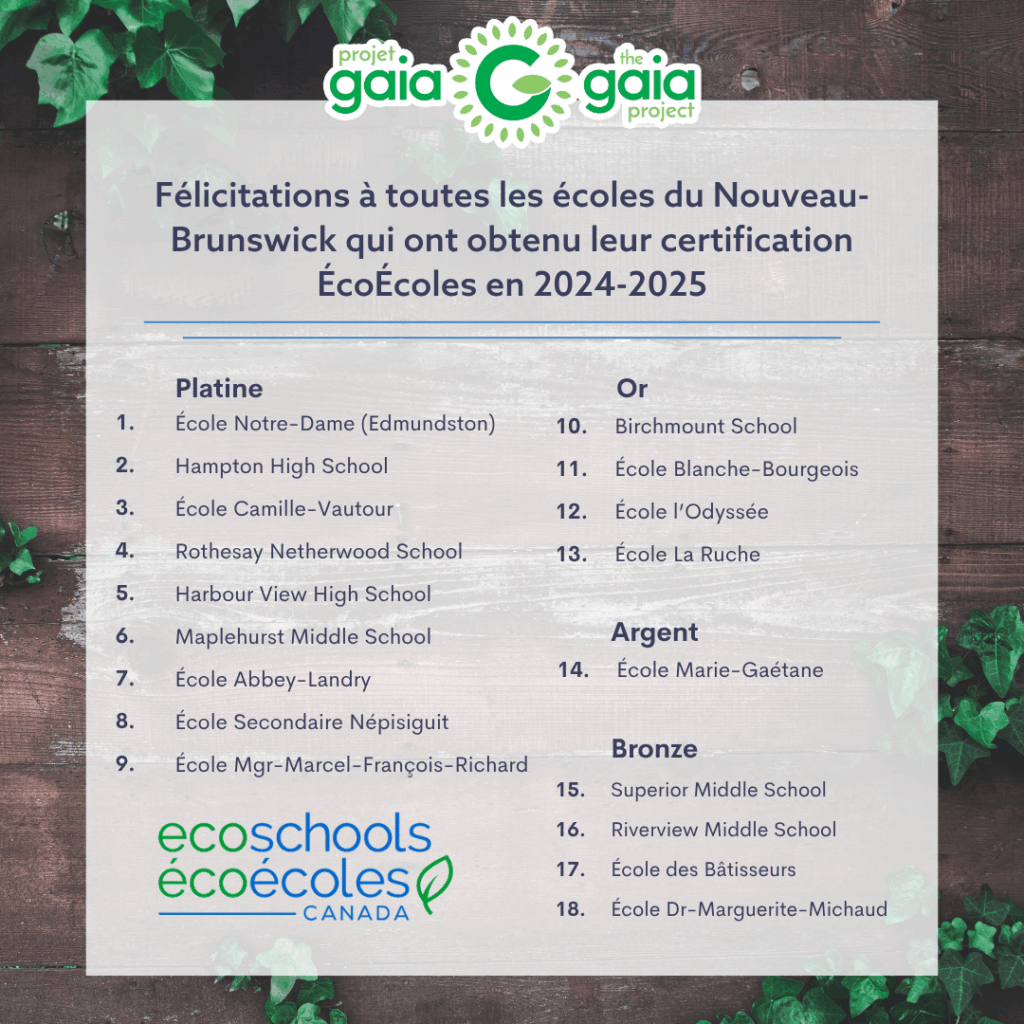 projet gaia G the gaia project

Félicitations à toutes les écoles du Nouveau-Brunswick qui ont obtenu leur certification ÉcoÉcoles en 2024-2025

Platine
1. École Notre-Dame (Edmundston)
2. Hampton High School
3. École Camille-Vautour
4. Rothesay Netherwood School
5. Harbour View High School
6. Maplehurst Middle School
7. École Abbey-Landry
8. École Secondaire Népisiguit
9. École Mgr-Marcel-François-Richard

ecoschools écoécoles CANADA

Or
10. Birchmount School
11. École Blanche-Bourgeois
12. École l'Odyssée
13. École La Ruche

Argent
14. École Marie-Gaétane

Bronze
15. Superior Middle School
16. Riverview Middle School
17. École des Bâtisseurs
18. École Dr-Marguerite-Michaud